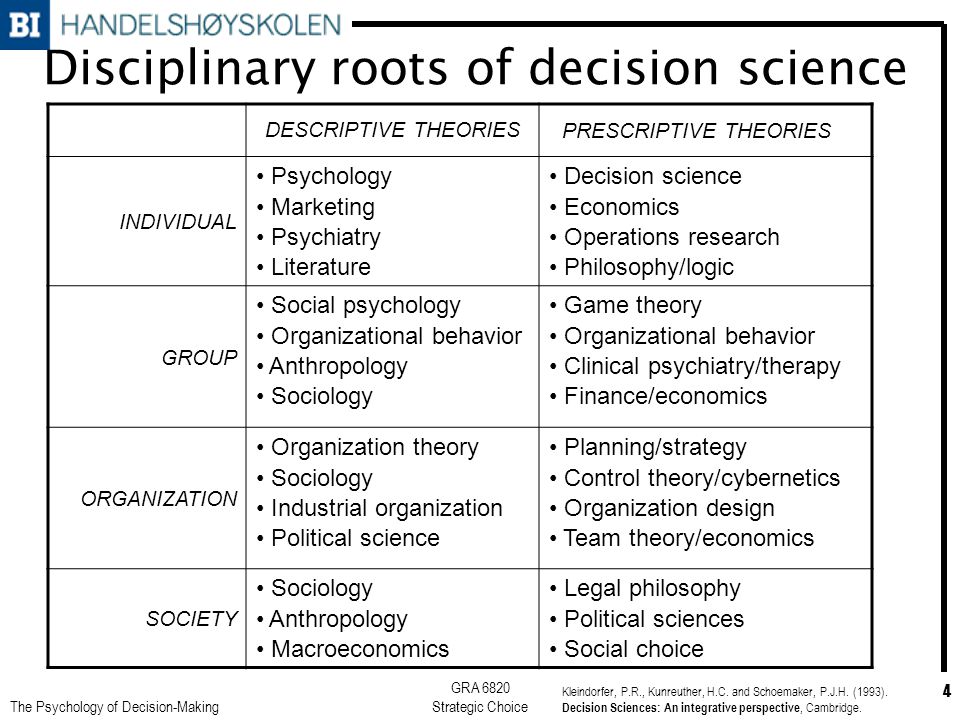 BI HANDELSHØYSKOLEN

Disciplinary roots of decision science

| | DESCRIPTIVE THEORIES | PRESCRIPTIVE THEORIES |
|---|---|---|
| INDIVIDUAL | • Psychology • Marketing • Psychiatry • Literature | • Decision science • Economics • Operations research • Philosophy/logic |
| GROUP | • Social psychology • Organizational behavior • Anthropology • Sociology | • Game theory • Organizational behavior • Clinical psychiatry/therapy • Finance/economics |
| ORGANIZATION | • Organization theory • Sociology • Industrial organization • Political science | • Planning/strategy • Control theory/cybernetics • Organization design • Team theory/economics |
| SOCIETY | • Sociology • Anthropology • Macroeconomics | • Legal philosophy • Political sciences • Social choice |

The Psychology of Decision-Making

GRA 6820
Strategic Choice

Kleindorfer, P.R., Kunreuther, H.C. and Schoemaker, P.J.H. (1993). Decision Sciences: An integrative perspective, Cambridge.

4